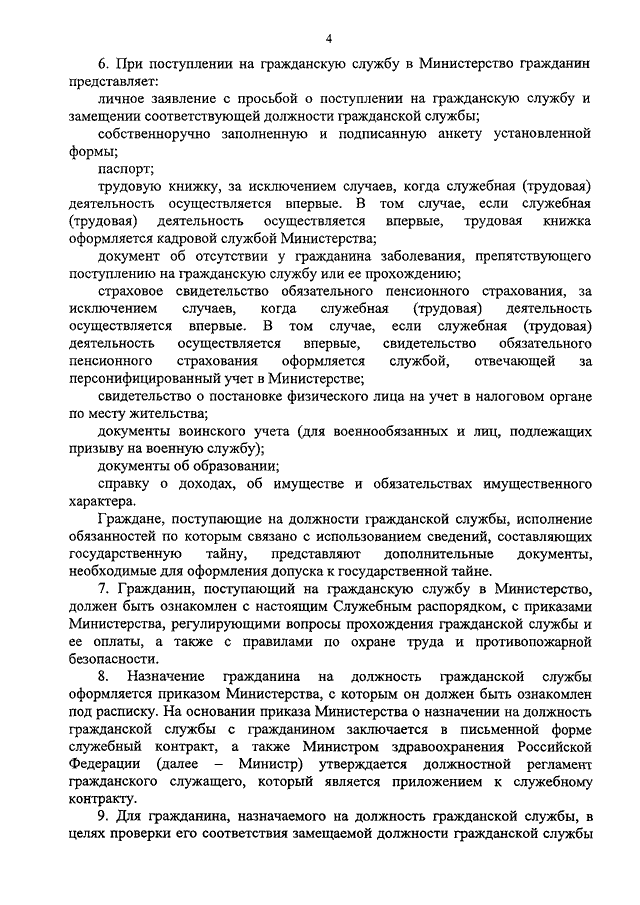 4

6. При поступлении на гражданскую службу в Министерство гражданин представляет:

личное заявление с просьбой о поступлении на гражданскую службу и замещении соответствующей должности гражданской службы;

собственноручно заполненную и подписанную анкету установленной формы;

паспорт;

трудовую книжку, за исключением случаев, когда служебная (трудовая) деятельность осуществляется впервые. В том случае, если служебная (трудовая) деятельность осуществляется впервые, трудовая книжка оформляется кадровой службой Министерства;

документ об отсутствии у гражданина заболевания, препятствующего поступлению на гражданскую службу или ее прохождению;

страховое свидетельство обязательного пенсионного страхования, за исключением случаев, когда служебная (трудовая) деятельность осуществляется впервые. В том случае, если служебная (трудовая) деятельность осуществляется впервые, свидетельство обязательного пенсионного страхования оформляется службой, отвечающей за персонифицированный учет в Министерстве;

свидетельство о постановке физического лица на учет в налоговом органе по месту жительства;

документы воинского учета (для военнообязанных и лиц, подлежащих призыву на военную службу);

документы об образовании;

справку о доходах, об имуществе и обязательствах имущественного характера.

Граждане, поступающие на должности гражданской службы, исполнение обязанностей по которым связано с использованием сведений, составляющих государственную тайну, представляют дополнительные документы, необходимые для оформления допуска к государственной тайне.

7. Гражданин, поступающий на гражданскую службу в Министерство, должен быть ознакомлен с настоящим Служебным распорядком, с приказами Министерства, регулирующими вопросы прохождения гражданской службы и ее оплаты, а также с правилами по охране труда и противопожарной безопасности.

8. Назначение гражданина на должность гражданской службы оформляется приказом Министерства, с которым он должен быть ознакомлен под расписку. На основании приказа Министерства о назначении на должность гражданской службы с гражданином заключается в письменной форме служебный контракт, а также Министром здравоохранения Российской Федерации (далее – Министр) утверждается должностной регламент гражданского служащего, который является приложением к служебному контракту.

9. Для гражданина, назначаемого на должность гражданской службы, в целях проверки его соответствия замещаемой должности гражданской службы